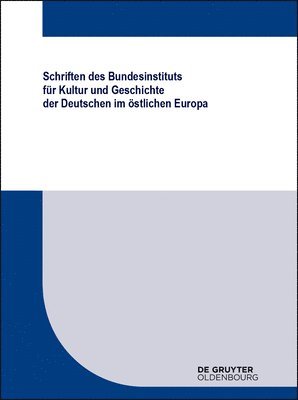 Schriften des Bundesinstituts für Kultur und Geschichte der Deutschen im östlichen Europa

DE GRUYTER
OLDENBOURG